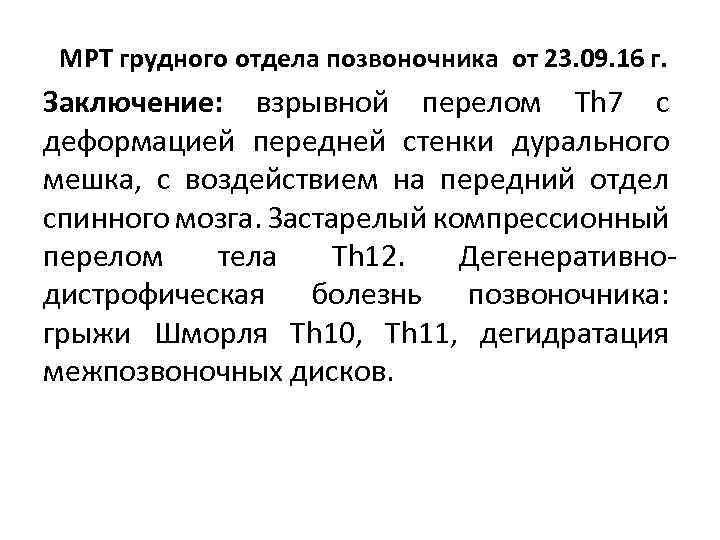 МРТ грудного отдела позвоночника от 23.09.16 г.

Заключение: взрывной перелом Th7 с деформацией передней стенки дурального мешка, с воздействием на передний отдел спинного мозга. Застарелый компрессионный перелом тела Th12. Дегенеративно-дистрофическая болезнь позвоночника: грыжи Шморля Th10, Th11, дегидратация межпозвоночных дисков.